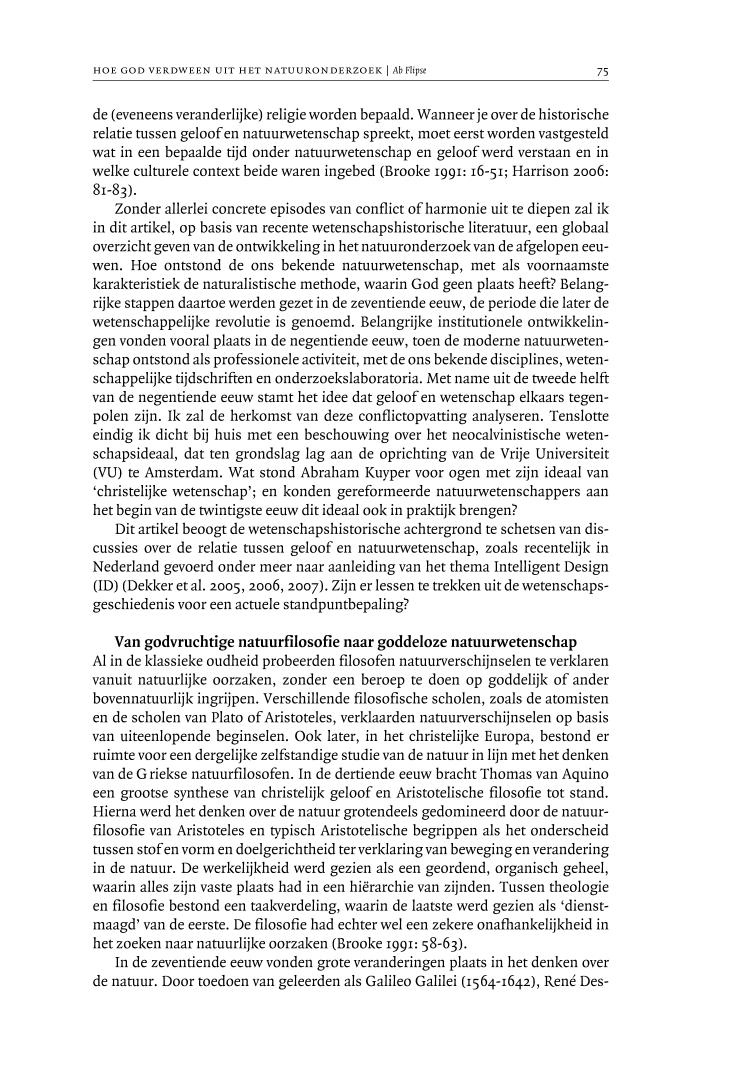 HOE GOD VERDWEEN UIT HET NATUURONDERZOEK | Ab Flipse

75

de (eveneens veranderlijke) religie worden bepaald. Wanneer je over de historische relatie tussen geloof en natuurwetenschap spreekt, moet eerst worden vastgesteld wat in een bepaalde tijd onder natuurwetenschap en geloof werd verstaan en in welke culturele context beide waren ingebed (Brooke 1991: 16-51; Harrison 2006: 81-83).

Zonder allerlei concrete episodes van conflict of harmonie uit te diepen zal ik in dit artikel, op basis van recente wetenschapshistorische literatuur, een globaal overzicht geven van de ontwikkeling in het natuuronderzoek van de afgelopen eeuwen. Hoe ontstond de ons bekende natuurwetenschap, met als voornaamste karakteristiek de naturalistische methode, waarin God geen plaats heeft? Belangrijke stappen daartoe werden gezet in de zeventiende eeuw, de periode die later de wetenschappelijke revolutie is genoemd. Belangrijke institutionele ontwikkelingen vonden vooral plaats in de negentiende eeuw, toen de moderne natuurwetenschap ontstond als professionele activiteit, met de ons bekende disciplines, wetenschappelijke tijdschriften en onderzoekslaboratoria. Met name uit de tweede helft van de negentiende eeuw stamt het idee dat geloof en wetenschap elkaars tegenpolen zijn. Ik zal de herkomst van deze conflictopvatting analyseren. Tenslotte eindig ik dicht bij huis met een beschouwing over het neocalvinistische wetenschapsideaal, dat ten grondslag lag aan de oprichting van de Vrije Universiteit (VU) te Amsterdam. Wat stond Abraham Kuyper voor ogen met zijn ideaal van 'christelijke wetenschap'; en konden gereformeerde natuurwetenschappers aan het begin van de twintigste eeuw dit ideaal ook in praktijk brengen?

Dit artikel beoogt de wetenschapshistorische achtergrond te schetsen van discussies over de relatie tussen geloof en natuurwetenschap, zoals recentelijk in Nederland gevoerd onder meer naar aanleiding van het thema Intelligent Design (ID) (Dekker et al. 2005, 2006, 2007). Zijn er lessen te trekken uit de wetenschapsgeschiedenis voor een actuele standpuntbepaling?

Van godvruchtige natuurfilosofie naar goddeloze natuurwetenschap

Al in de klassieke oudheid probeerden filosofen natuurverschijnselen te verklaren vanuit natuurlijke oorzaken, zonder een beroep te doen op goddelijk of ander bovennatuurlijk ingrijpen. Verschillende filosofische scholen, zoals de atomisten en de scholen van Plato of Aristoteles, verklaarden natuurverschijnselen op basis van uiteenlopende beginselen. Ook later, in het christelijke Europa, bestond er ruimte voor een dergelijke zelfstandige studie van de natuur in lijn met het denken van de G riekse natuurfilosofen. In de dertiende eeuw bracht Thomas van Aquino een grootse synthese van christelijk geloof en Aristotelische filosofie tot stand. Hierna werd het denken over de natuur grotendeels gedomineerd door de natuurfilosofie van Aristoteles en typisch Aristotelische begrippen als het onderscheid tussen stof en vorm en doelgerichtheid ter verklaring van beweging en verandering in de natuur. De werkelijkheid werd gezien als een geordend, organisch geheel, waarin alles zijn vaste plaats had in een hiërarchie van zijnden. Tussen theologie en filosofie bestond een taakverdeling, waarin de laatste werd gezien als 'dienstmaagd' van de eerste. De filosofie had echter wel een zekere onafhankelijkheid in het zoeken naar natuurlijke oorzaken (Brooke 1991: 58-63).

In de zeventiende eeuw vonden grote veranderingen plaats in het denken over de natuur. Door toedoen van geleerden als Galileo Galilei (1564-1642), René Des-